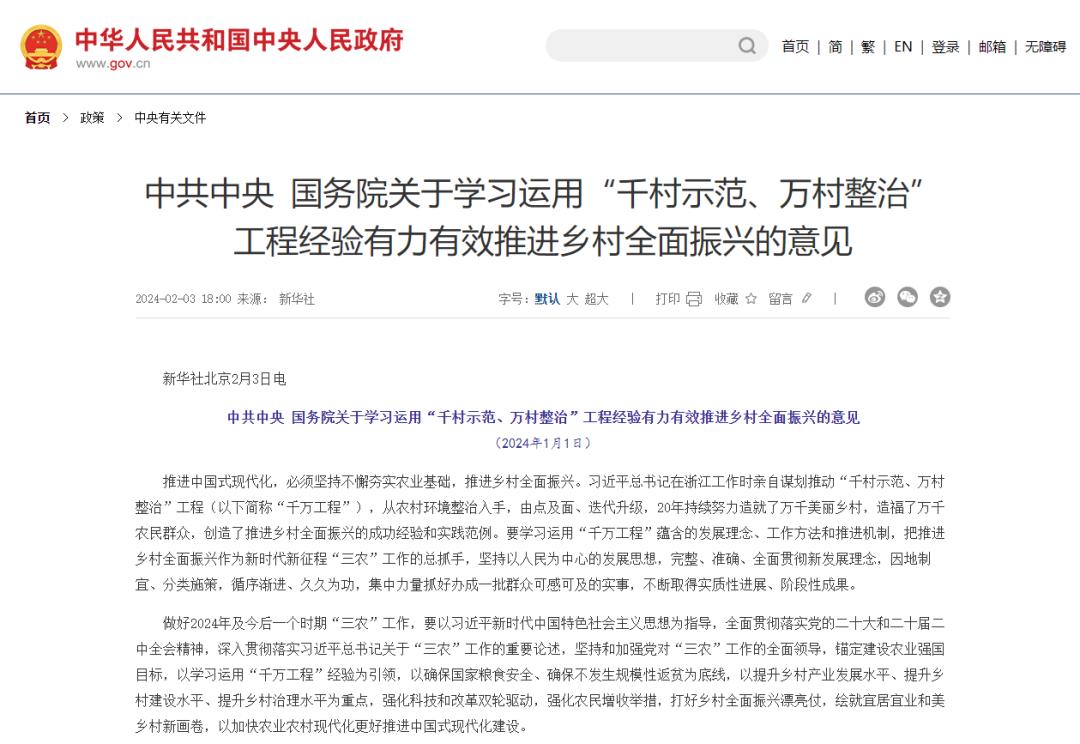 中华人民共和国中央人民政府
www.gov.cn

首页 | 简 | 繁 | EN | 登录 | 邮箱 | 无障碍

首页 > 政策 > 中央有关文件

中共中央 国务院关于学习运用“千村示范、万村整治”工程经验有力有效推进乡村全面振兴的意见

2024-02-03 18:00 来源： 新华社

字号：默认 大 超大 | 打印 收藏 留言 |

新华社北京2月3日电

中共中央 国务院关于学习运用“千村示范、万村整治”工程经验有力有效推进乡村全面振兴的意见

（2024年1月1日）

推进中国式现代化，必须坚持不懈夯实农业基础，推进乡村全面振兴。习近平总书记在浙江工作时亲自谋划推动“千村示范、万村整治”工程（以下简称“千万工程”），从农村环境整治入手，由点及面、迭代升级，20年持续努力造就了万千美丽乡村，造福了万千农民群众，创造了推进乡村全面振兴的成功经验和实践范例。要学习运用“千万工程”蕴含的发展理念、工作方法和推进机制，把推进乡村全面振兴作为新时代新征程“三农”工作的总抓手，坚持以人民为中心的发展思想，完整、准确、全面贯彻新发展理念，因地制宜、分类施策，循序渐进、久久为功，集中力量抓好办成一批群众可感可及的实事，不断取得实质性进展、阶段性成果。

做好2024年及今后一个时期“三农”工作，要以习近平新时代中国特色社会主义思想为指导，全面贯彻落实党的二十大和二十届二中全会精神，深入贯彻落实习近平总书记关于“三农”工作的重要论述，坚持和加强党对“三农”工作的全面领导，锚定建设农业强国目标，以学习运用“千万工程”经验为引领，以确保国家粮食安全、确保不发生规模性返贫为底线，以提升乡村产业发展水平、提升乡村建设水平、提升乡村治理水平为重点，强化科技和改革双轮驱动，强化农民增收举措，打好乡村全面振兴漂亮仗，绘就宜居宜业和美乡村新画卷，以加快农业农村现代化更好推进中国式现代化建设。